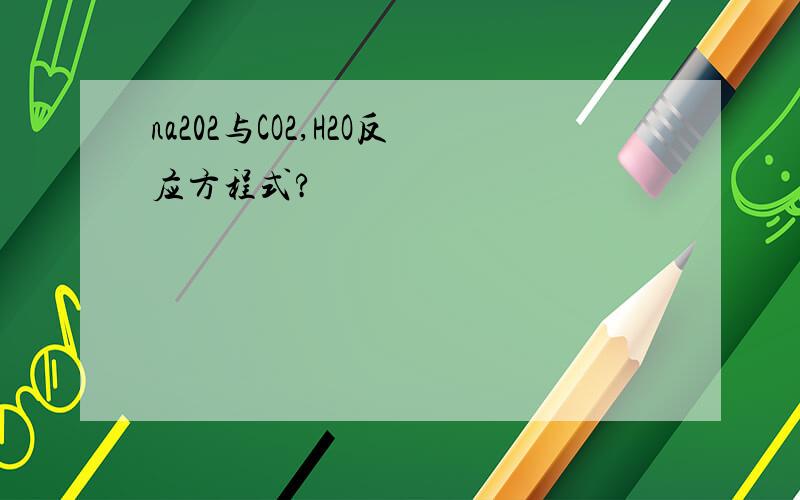 na2O2与CO2,H2O反应方程式?